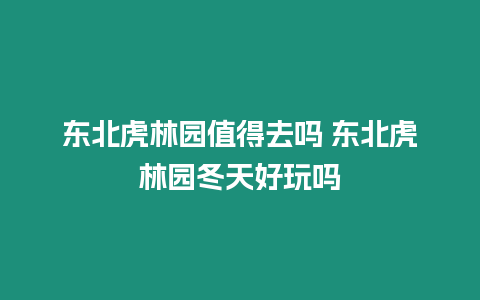 东北虎林园值得去吗 东北虎林园冬天好玩吗